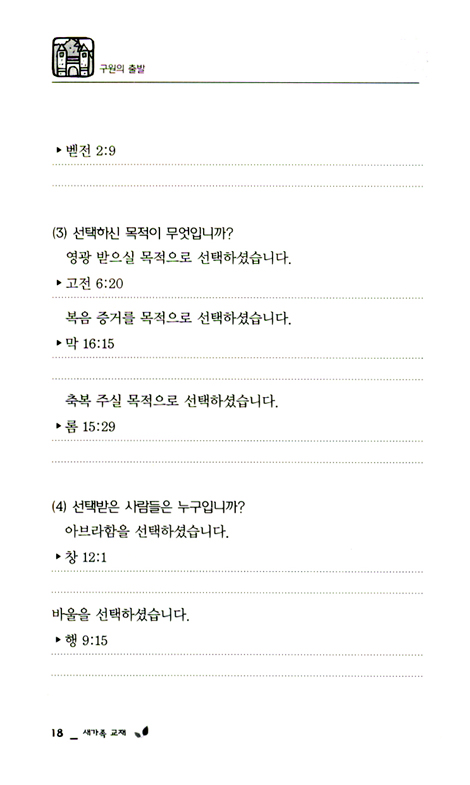 구원의 출발

▸ 벧전 2:9

(3) 선택하신 목적이 무엇입니까?

영광 받으실 목적으로 선택하셨습니다.

▸ 고전 6:20

복음 증거를 목적으로 선택하셨습니다.

▸ 막 16:15

축복 주실 목적으로 선택하셨습니다.

▸ 롬 15:29

(4) 선택받은 사람들은 누구입니까?

아브라함을 선택하셨습니다.

▸ 창 12:1

바울을 선택하셨습니다.

▸ 행 9:15

18 _ 새가족 교재